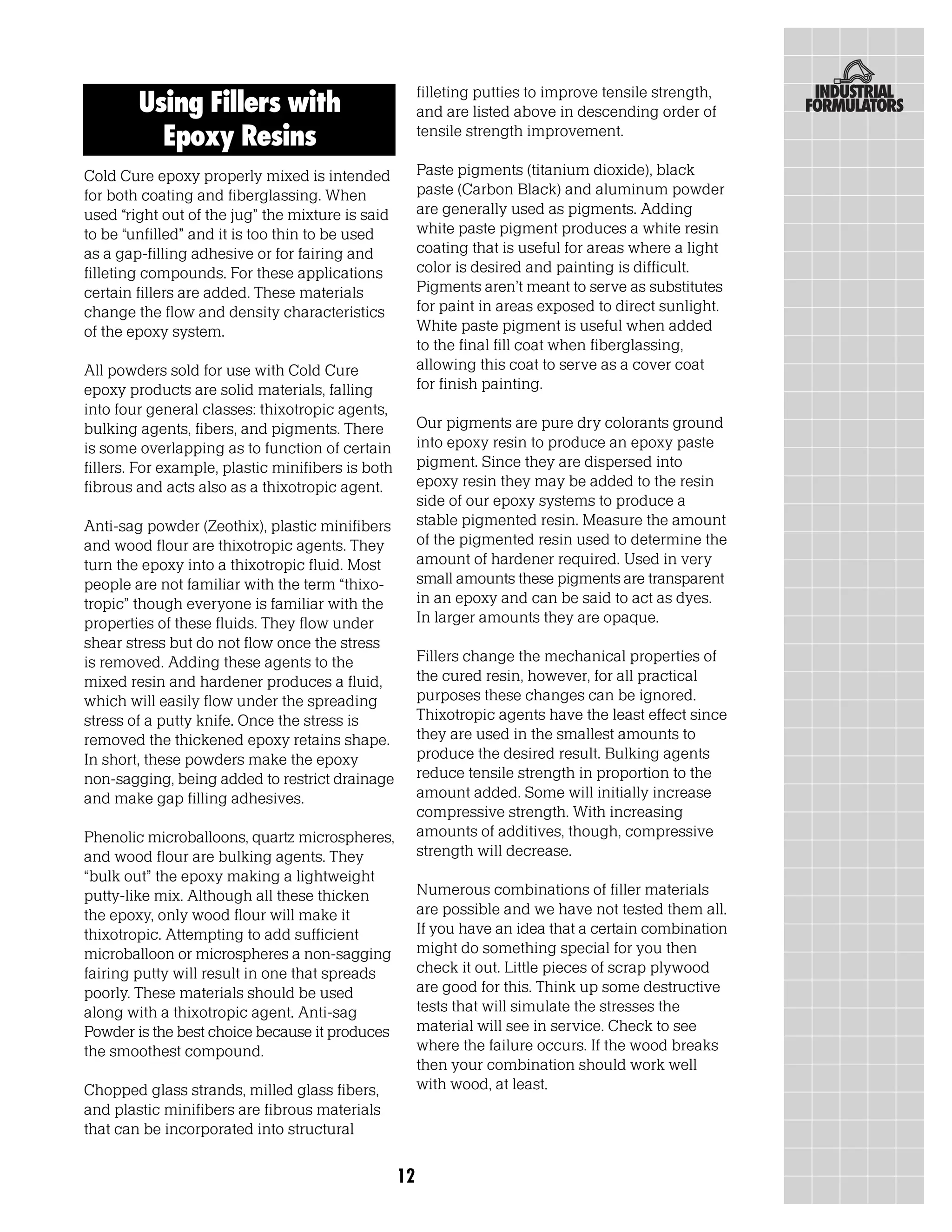 Using Fillers with Epoxy Resins

Cold Cure epoxy properly mixed is intended for both coating and fiberglassing. When used “right out of the jug” the mixture is said to be “unfilled” and it is too thin to be used as a gap-filling adhesive or for fairing and filleting compounds. For these applications certain fillers are added. These materials change the flow and density characteristics of the epoxy system.

All powders sold for use with Cold Cure epoxy products are solid materials, falling into four general classes: thixotropic agents, bulking agents, fibers, and pigments. There is some overlapping as to function of certain fillers. For example, plastic minifibers is both fibrous and acts also as a thixotropic agent.

Anti-sag powder (Zeothix), plastic minifibers and wood flour are thixotropic agents. They turn the epoxy into a thixotropic fluid. Most people are not familiar with the term “thixotropic” though everyone is familiar with the properties of these fluids. They flow under shear stress but do not flow once the stress is removed. Adding these agents to the mixed resin and hardener produces a fluid, which will easily flow under the spreading stress of a putty knife. Once the stress is removed the thickened epoxy retains shape. In short, these powders make the epoxy non-sagging, being added to restrict drainage and make gap filling adhesives.

Phenolic microballoons, quartz microspheres, and wood flour are bulking agents. They “bulk out” the epoxy making a lightweight putty-like mix. Although all these thicken the epoxy, only wood flour will make it thixotropic. Attempting to add sufficient microballoon or microspheres a non-sagging fairing putty will result in one that spreads poorly. These materials should be used along with a thixotropic agent. Anti-sag Powder is the best choice because it produces the smoothest compound.

Chopped glass strands, milled glass fibers, and plastic minifibers are fibrous materials that can be incorporated into structural filleting putties to improve tensile strength, and are listed above in descending order of tensile strength improvement.

Paste pigments (titanium dioxide), black paste (Carbon Black) and aluminum powder are generally used as pigments. Adding white paste pigment produces a white resin coating that is useful for areas where a light color is desired and painting is difficult. Pigments aren’t meant to serve as substitutes for paint in areas exposed to direct sunlight. White paste pigment is useful when added to the final fill coat when fiberglassing, allowing this coat to serve as a cover coat for finish painting.

Our pigments are pure dry colorants ground into epoxy resin to produce an epoxy paste pigment. Since they are dispersed into epoxy resin they may be added to the resin side of our epoxy systems to produce a stable pigmented resin. Measure the amount of the pigmented resin used to determine the amount of hardener required. Used in very small amounts these pigments are transparent in an epoxy and can be said to act as dyes. In larger amounts they are opaque.

Fillers change the mechanical properties of the cured resin, however, for all practical purposes these changes can be ignored. Thixotropic agents have the least effect since they are used in the smallest amounts to produce the desired result. Bulking agents reduce tensile strength in proportion to the amount added. Some will initially increase compressive strength. With increasing amounts of additives, though, compressive strength will decrease.

Numerous combinations of filler materials are possible and we have not tested them all. If you have an idea that a certain combination might do something special for you then check it out. Little pieces of scrap plywood are good for this. Think up some destructive tests that will simulate the stresses the material will see in service. Check to see where the failure occurs. If the wood breaks then your combination should work well with wood, at least.

INDUSTRIAL FORMULATORS

12